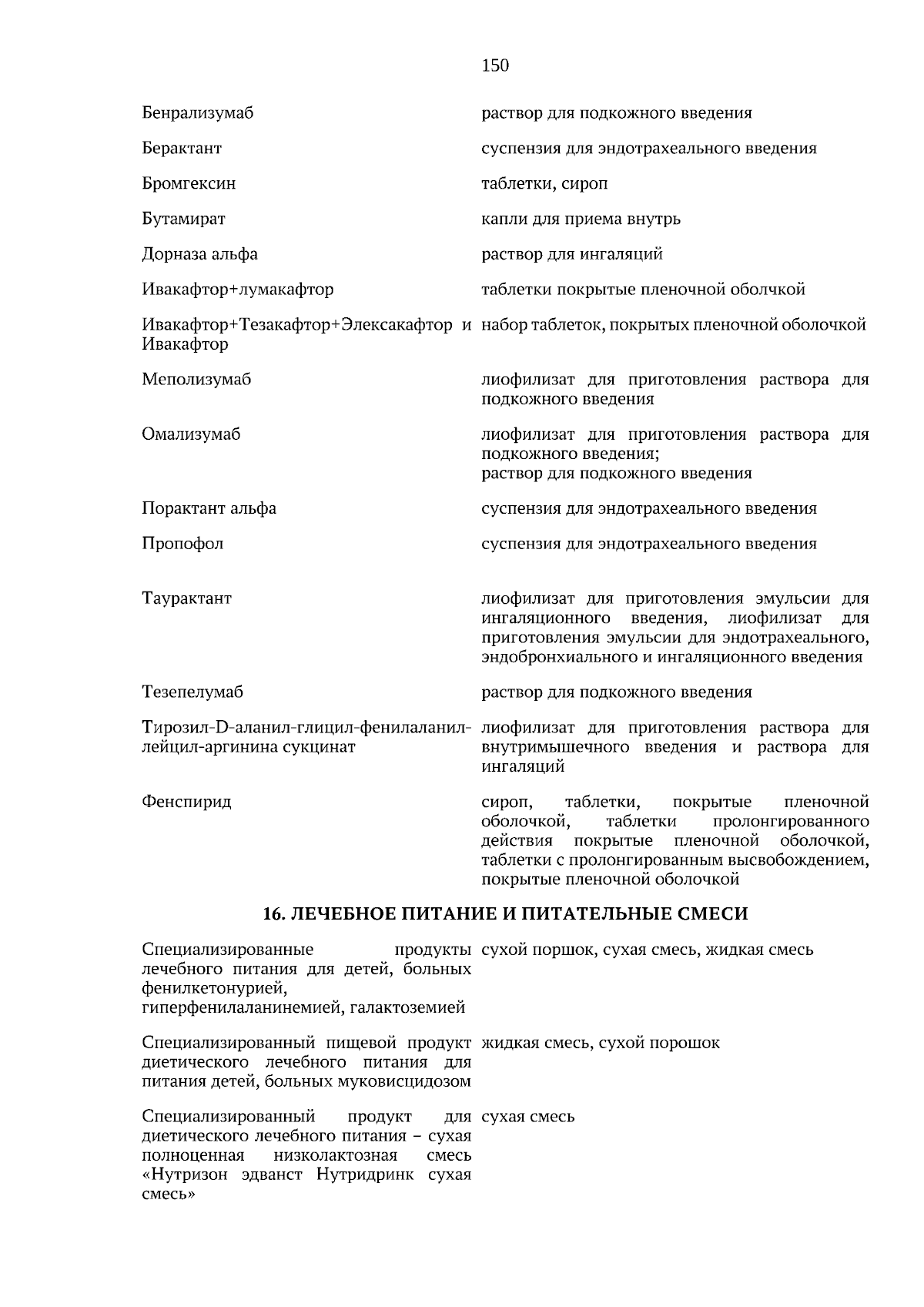 150

| Бенрализумаб | раствор для подкожного введения |
|---|---|
| Берактант | суспензия для эндотрахеального введения |
| Бромгексин | таблетки, сироп |
| Бутамират | капли для приема внутрь |
| Дорназа альфа | раствор для ингаляций |
| Ивакафтор+лумакафтор | таблетки покрытые пленочной оболчкой |
| Ивакафтор+Тезакафтор+Элексакафтор и Ивакафтор | набор таблеток, покрытых пленочной оболочкой |
| Меполизумаб | лиофилизат для приготовления раствора для подкожного введения |
| Омализумаб | лиофилизат для приготовления раствора для подкожного введения; раствор для подкожного введения |
| Порактант альфа | суспензия для эндотрахеального введения |
| Пропофол | суспензия для эндотрахеального введения |
| Таурактант | лиофилизат для приготовления эмульсии для ингаляционного введения, лиофилизат для приготовления эмульсии для эндотрахеального, эндобронхиального и ингаляционного введения |
| Тезепелумаб | раствор для подкожного введения |
| Тирозил-D-аланил-глицил-фенилаланил-лейцил-аргинина сукцинат | лиофилизат для приготовления раствора для внутримышечного введения и раствора для ингаляций |
| Фенспирид | сироп, таблетки, покрытые пленочной оболочкой, таблетки пролонгированного действия покрытые пленочной оболочкой, таблетки с пролонгированным высвобождением, покрытые пленочной оболочкой |

16. ЛЕЧЕБНОЕ ПИТАНИЕ И ПИТАТЕЛЬНЫЕ СМЕСИ

| Специализированные продукты лечебного питания для детей, больных фенилкетонурией, гиперфенилаланинемией, галактоземией | сухой поршок, сухая смесь, жидкая смесь |
|---|---|
| Специализированный пищевой продукт диетического лечебного питания для питания детей, больных муковисцидозом | жидкая смесь, сухой порошок |
| Специализированный продукт для диетического лечебного питания – сухая полноценная низколактозная смесь «Нутризон эдванст Нутридринк сухая смесь» | сухая смесь |